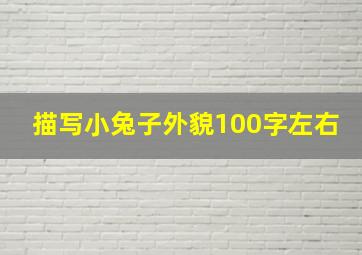 描写小兔子外貌100字左右